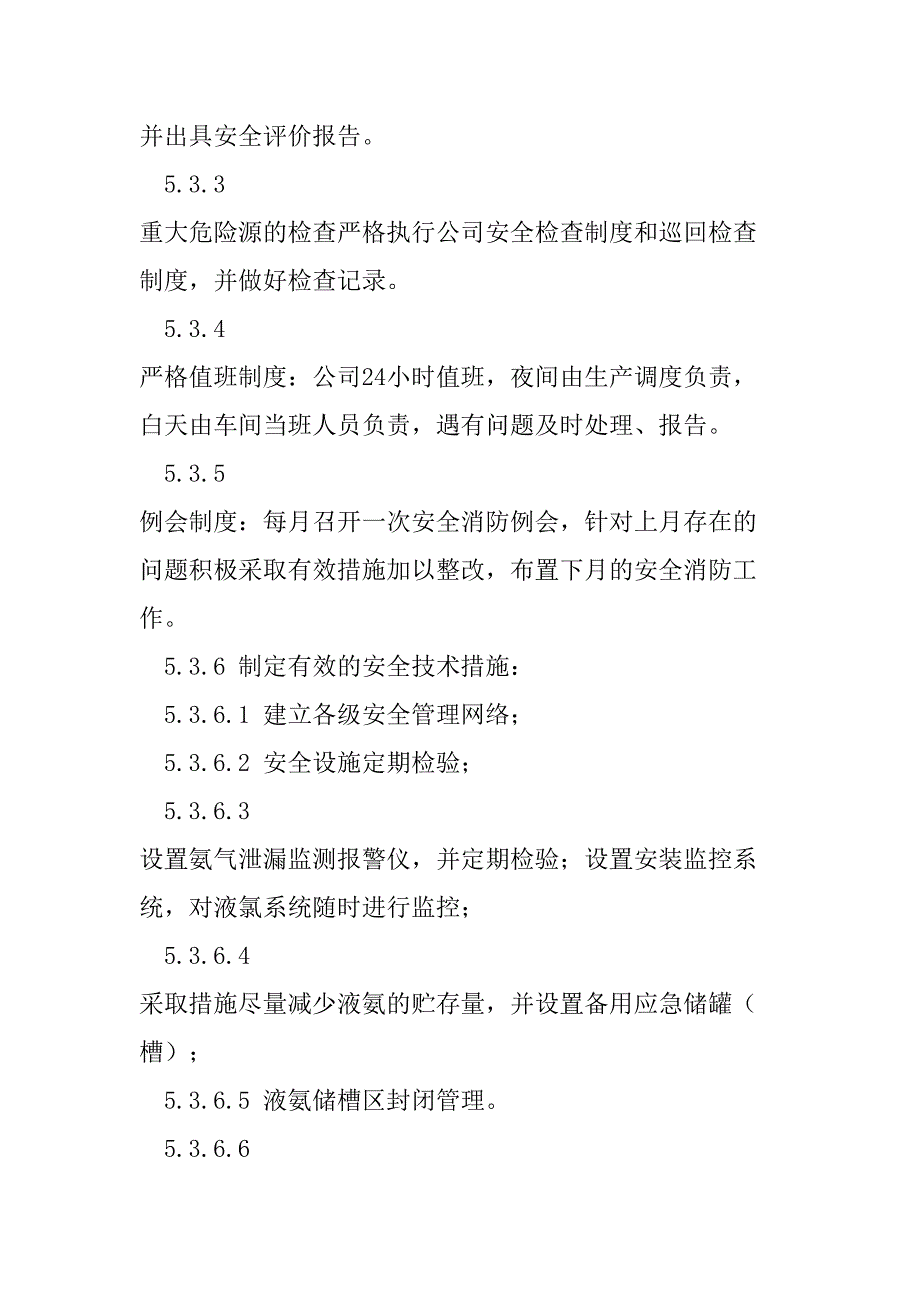 并出具安全评价报告。

5.3.3

重大危险源的检查严格执行公司安全检查制度和巡回检查制度，并做好检查记录。

5.3.4

严格值班制度：公司24小时值班，夜间由生产调度负责，白天由车间当班人员负责，遇有问题及时处理、报告。

5.3.5

例会制度：每月召开一次安全消防例会，针对上月存在的问题积极采取有效措施加以整改，布置下月的安全消防工作。

5.3.6 制定有效的安全技术措施：

5.3.6.1 建立各级安全管理网络；

5.3.6.2 安全设施定期检验；

5.3.6.3

设置氨气泄漏监测报警仪，并定期检验；设置安装监控系统，对液氯系统随时进行监控；

5.3.6.4

采取措施尽量减少液氨的贮存量，并设置备用应急储罐（槽）；

5.3.6.5 液氨储槽区封闭管理。

5.3.6.6